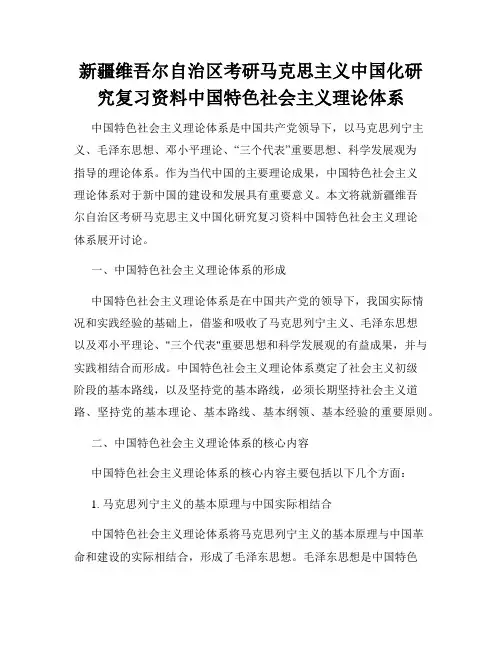 新疆维吾尔自治区考研马克思主义中国化研究复习资料中国特色社会主义理论体系

中国特色社会主义理论体系是中国共产党领导下，以马克思列宁主义、毛泽东思想、邓小平理论、“三个代表”重要思想、科学发展观为指导的理论体系。作为当代中国的主要理论成果，中国特色社会主义理论体系对于新中国的建设和发展具有重要意义。本文将就新疆维吾尔自治区考研马克思主义中国化研究复习资料中国特色社会主义理论体系展开讨论。

一、中国特色社会主义理论体系的形成

中国特色社会主义理论体系是在中国共产党的领导下，我国实际情况和实践经验的基础上，借鉴和吸收了马克思列宁主义、毛泽东思想以及邓小平理论、"三个代表"重要思想和科学发展观的有益成果，并与实践相结合而形成。中国特色社会主义理论体系奠定了社会主义初级阶段的基本路线，以及坚持党的基本路线，必须长期坚持社会主义道路、坚持党的基本理论、基本路线、基本纲领、基本经验的重要原则。

二、中国特色社会主义理论体系的核心内容

中国特色社会主义理论体系的核心内容主要包括以下几个方面：

1. 马克思列宁主义的基本原理与中国实际相结合

中国特色社会主义理论体系将马克思列宁主义的基本原理与中国革命和建设的实际相结合，形成了毛泽东思想。毛泽东思想是中国特色